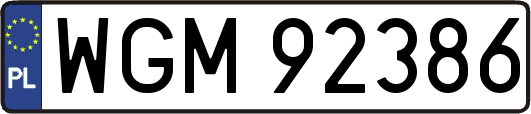 PL

WGM 92386